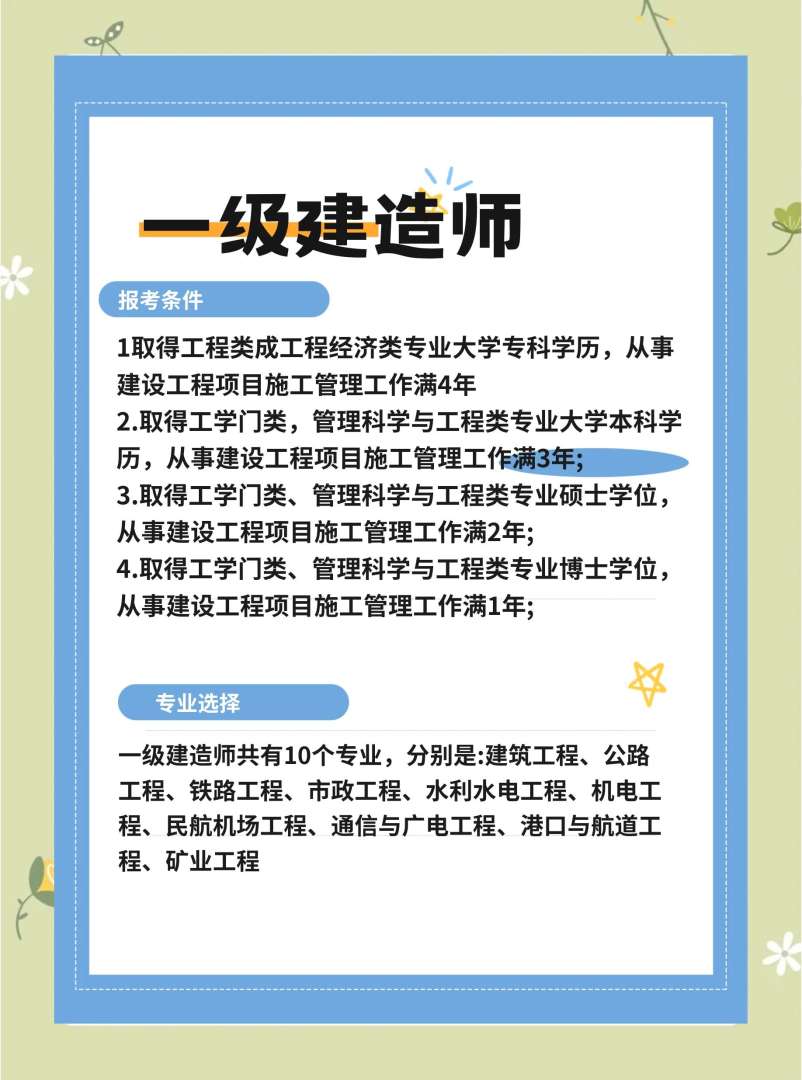 一级建造师

报考条件

1取得工程类成工程经济类专业大学专科学历，从事建设工程项目施工管理工作满4年
2.取得工学门类，管理科学与工程类专业大学本科学历，从事建设工程项目施工管理工作满3年;
3.取得工学门类、管理科学与工程类专业硕士学位，从事建设工程项目施工管理工作满2年;
4.取得工学门类、管理科学与工程类专业博士学位，从事建设工程项目施工管理工作满1年;

专业选择

一级建造师共有10个专业，分别是:建筑工程、公路工程、铁路工程、市政工程、水利水电工程、机电工程、民航机场工程、通信与广电工程、港口与航道工程、矿业工程